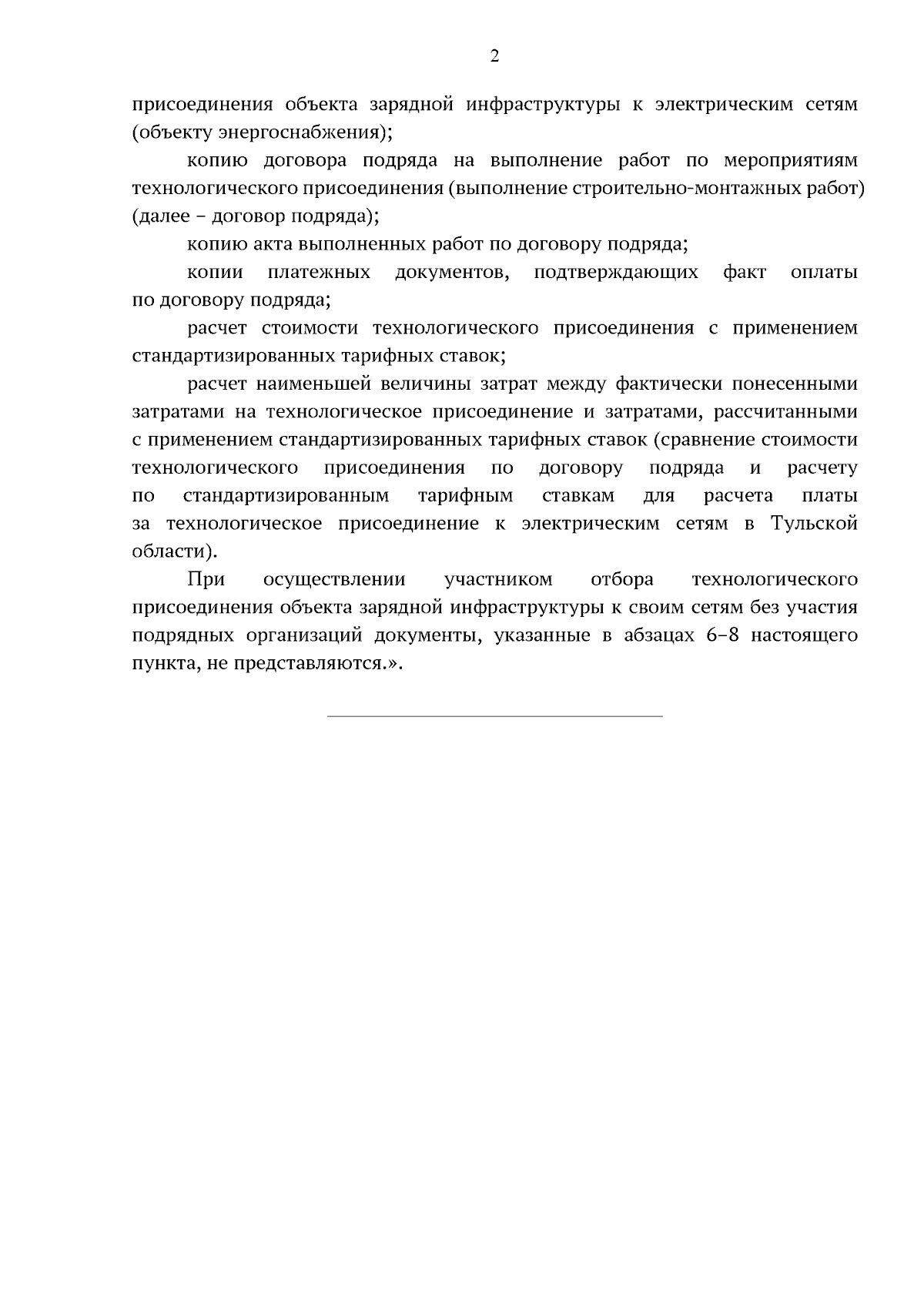 2

присоединения объекта зарядной инфраструктуры к электрическим сетям (объекту энергоснабжения);

копию договора подряда на выполнение работ по мероприятиям технологического присоединения (выполнение строительно-монтажных работ) (далее – договор подряда);

копию акта выполненных работ по договору подряда;

копии платежных документов, подтверждающих факт оплаты по договору подряда;

расчет стоимости технологического присоединения с применением стандартизированных тарифных ставок;

расчет наименьшей величины затрат между фактически понесенными затратами на технологическое присоединение и затратами, рассчитанными с применением стандартизированных тарифных ставок (сравнение стоимости технологического присоединения по договору подряда и расчету по стандартизированным тарифным ставкам для расчета платы за технологическое присоединение к электрическим сетям в Тульской области).

При осуществлении участником отбора технологического присоединения объекта зарядной инфраструктуры к своим сетям без участия подрядных организаций документы, указанные в абзацах 6–8 настоящего пункта, не представляются.».